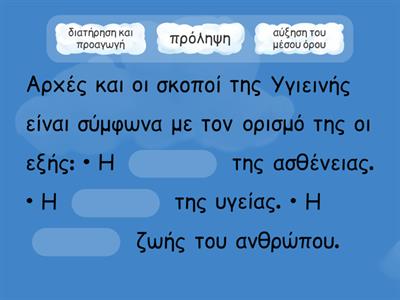 διατήρηση και προαγωγή

πρόληψη

αύξηση του μέσου όρου

Αρχές και οι σκοποί της Υγιεινής είναι σύμφωνα με τον ορισμό της οι εξής: • Η της ασθένειας. • Η της υγείας. • Η ζωής του ανθρώπου.